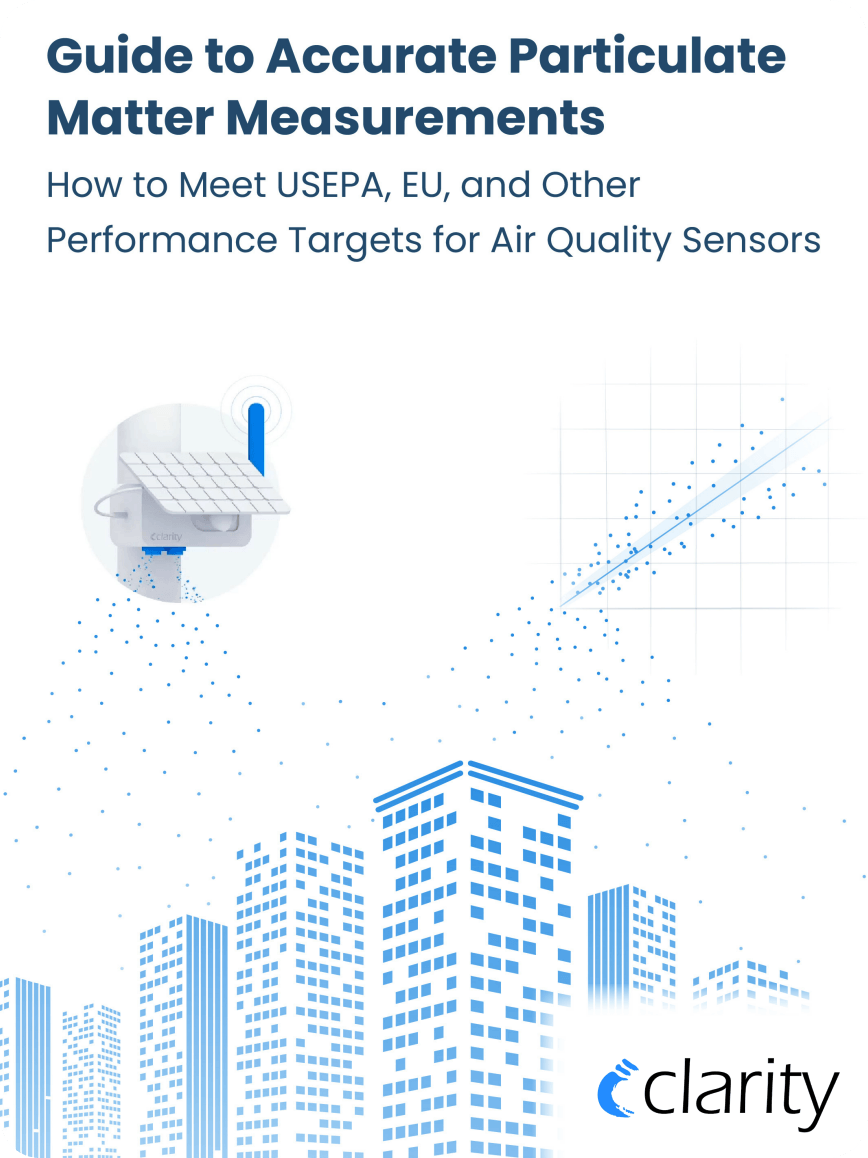 Guide to Accurate Particulate Matter Measurements

How to Meet USEPA, EU, and Other Performance Targets for Air Quality Sensors

clarity

clarity